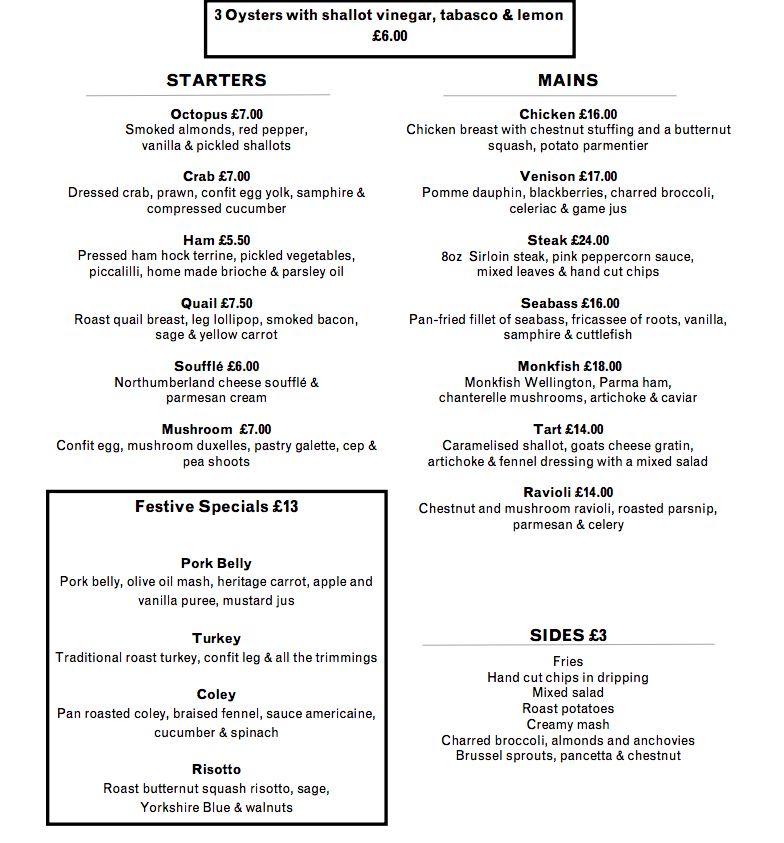 3 Oysters with shallot vinegar, tabasco & lemon
£6.00

STARTERS

Octopus £7.00
Smoked almonds, red pepper, vanilla & pickled shallots

Crab £7.00
Dressed crab, prawn, confit egg yolk, samphire & compressed cucumber

Ham £5.50
Pressed ham hock terrine, pickled vegetables, piccalilli, home made brioche & parsley oil

Quail £7.50
Roast quail breast, leg lollipop, smoked bacon, sage & yellow carrot

Soufflé £6.00
Northumberland cheese soufflé & parmesan cream

Mushroom £7.00
Confit egg, mushroom duxelles, pastry galette, cep & pea shoots

Festive Specials £13

Pork Belly
Pork belly, olive oil mash, heritage carrot, apple and vanilla puree, mustard jus

Turkey
Traditional roast turkey, confit leg & all the trimmings

Coley
Pan roasted coley, braised fennel, sauce americaine, cucumber & spinach

Risotto
Roast butternut squash risotto, sage, Yorkshire Blue & walnuts

MAINS

Chicken £16.00
Chicken breast with chestnut stuffing and a butternut squash, potato parmentier

Venison £17.00
Pomme dauphin, blackberries, charred broccoli, celeriac & game jus

Steak £24.00
8oz Sirloin steak, pink peppercorn sauce, mixed leaves & hand cut chips

Seabass £16.00
Pan-fried fillet of seabass, fricassee of roots, vanilla, samphire & cuttlefish

Monkfish £18.00
Monkfish Wellington, Parma ham, chanterelle mushrooms, artichoke & caviar

Tart £14.00
Caramelised shallot, goats cheese gratin, artichoke & fennel dressing with a mixed salad

Ravioli £14.00
Chestnut and mushroom ravioli, roasted parsnip, parmesan & celery

SIDES £3

Fries
Hand cut chips in dripping
Mixed salad
Roast potatoes
Creamy mash
Charred broccoli, almonds and anchovies
Brussel sprouts, pancetta & chestnut